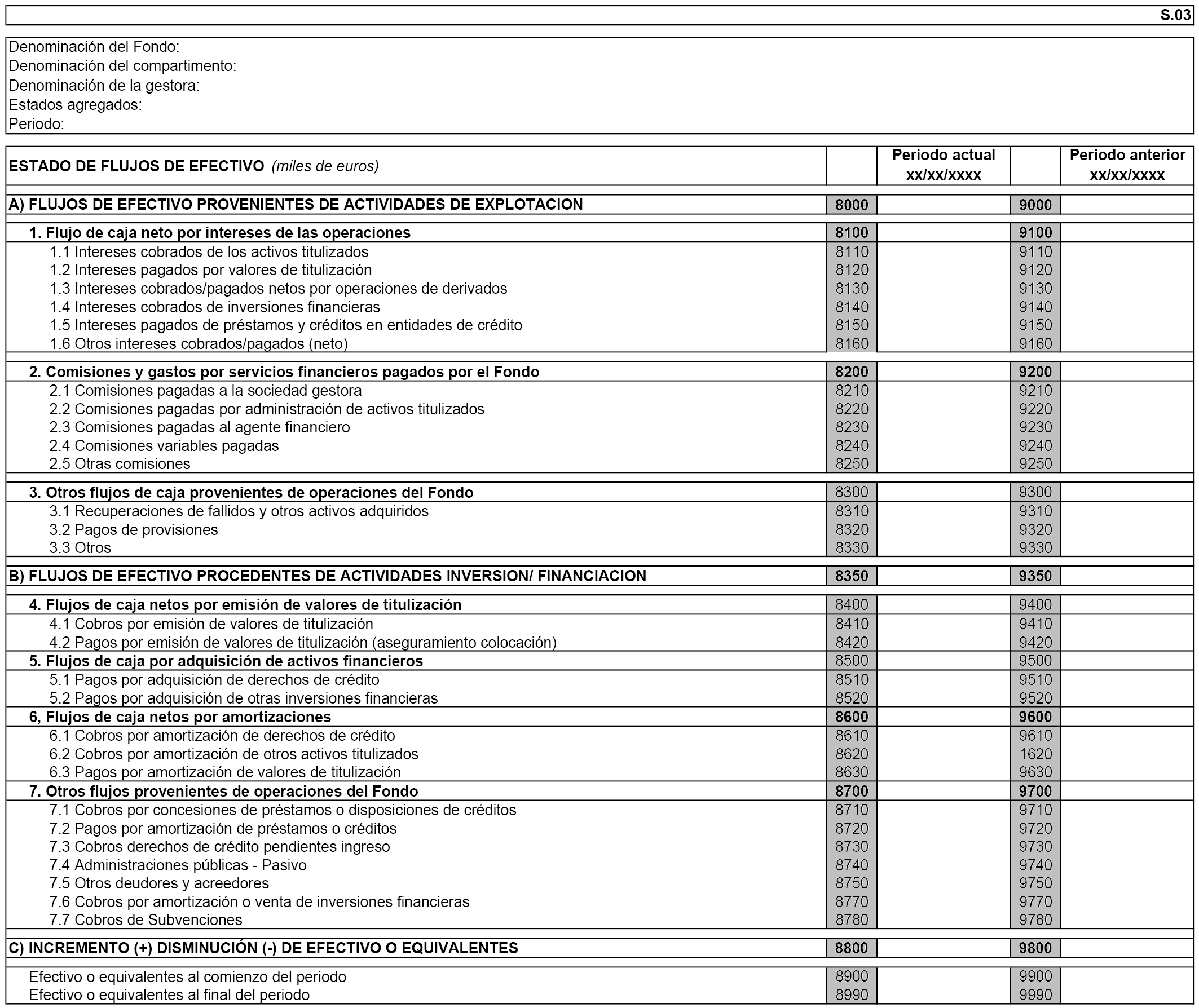 S.03

Denominación del Fondo:
Denominación del compartimento:
Denominación de la gestora:
Estados agregados:
Periodo:

| ESTADO DE FLUJOS DE EFECTIVO (miles de euros) | | Periodo actual xx/xx/xxxx | | Periodo anterior xx/xx/xxxx |
|---|---|---|---|---|
| A) FLUJOS DE EFECTIVO PROVENIENTES DE ACTIVIDADES DE EXPLOTACION | 8000 | | 9000 | |
| 1. Flujo de caja neto por intereses de las operaciones | 8100 | | 9100 | |
| 1.1 Intereses cobrados de los activos titulizados | 8110 | | 9110 | |
| 1.2 Intereses pagados por valores de titulización | 8120 | | 9120 | |
| 1.3 Intereses cobrados/pagados netos por operaciones de derivados | 8130 | | 9130 | |
| 1.4 Intereses cobrados de inversiones financieras | 8140 | | 9140 | |
| 1.5 Intereses pagados de préstamos y créditos en entidades de crédito | 8150 | | 9150 | |
| 1.6 Otros intereses cobrados/pagados (neto) | 8160 | | 9160 | |
| 2. Comisiones y gastos por servicios financieros pagados por el Fondo | 8200 | | 9200 | |
| 2.1 Comisiones pagadas a la sociedad gestora | 8210 | | 9210 | |
| 2.2 Comisiones pagadas por administración de activos titulizados | 8220 | | 9220 | |
| 2.3 Comisiones pagadas al agente financiero | 8230 | | 9230 | |
| 2.4 Comisiones variables pagadas | 8240 | | 9240 | |
| 2.5 Otras comisiones | 8250 | | 9250 | |
| 3. Otros flujos de caja provenientes de operaciones del Fondo | 8300 | | 9300 | |
| 3.1 Recuperaciones de fallidos y otros activos adquiridos | 8310 | | 9310 | |
| 3.2 Pagos de provisiones | 8320 | | 9320 | |
| 3.3 Otros | 8330 | | 9330 | |
| B) FLUJOS DE EFECTIVO PROCEDENTES DE ACTIVIDADES INVERSION/ FINANCIACION | 8350 | | 9350 | |
| 4. Flujos de caja netos por emisión de valores de titulización | 8400 | | 9400 | |
| 4.1 Cobros por emisión de valores de titulización | 8410 | | 9410 | |
| 4.2 Pagos por emisión de valores de titulización (aseguramiento colocación) | 8420 | | 9420 | |
| 5. Flujos de caja por adquisición de activos financieros | 8500 | | 9500 | |
| 5.1 Pagos por adquisición de derechos de crédito | 8510 | | 9510 | |
| 5.2 Pagos por adquisición de otras inversiones financieras | 8520 | | 9520 | |
| 6, Flujos de caja netos por amortizaciones | 8600 | | 9600 | |
| 6.1 Cobros por amortización de derechos de crédito | 8610 | | 9610 | |
| 6.2 Cobros por amortización de otros activos titulizados | 8620 | | 1620 | |
| 6.3 Pagos por amortización de valores de titulización | 8630 | | 9630 | |
| 7. Otros flujos provenientes de operaciones del Fondo | 8700 | | 9700 | |
| 7.1 Cobros por concesiones de préstamos o disposiciones de créditos | 8710 | | 9710 | |
| 7.2 Pagos por amortización de préstamos o créditos | 8720 | | 9720 | |
| 7.3 Cobros derechos de crédito pendientes ingreso | 8730 | | 9730 | |
| 7.4 Administraciones públicas - Pasivo | 8740 | | 9740 | |
| 7.5 Otros deudores y acreedores | 8750 | | 9750 | |
| 7.6 Cobros por amortización o venta de inversiones financieras | 8770 | | 9770 | |
| 7.7 Cobros de Subvenciones | 8780 | | 9780 | |
| C) INCREMENTO (+) DISMINUCIÓN (-) DE EFECTIVO O EQUIVALENTES | 8800 | | 9800 | |
| Efectivo o equivalentes al comienzo del periodo | 8900 | | 9900 | |
| Efectivo o equivalentes al final del periodo | 8990 | | 9990 | |